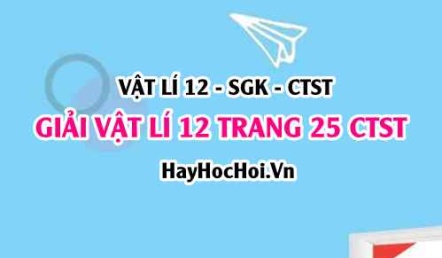 VẬT LÍ 12 - SGK - CTST

GIẢI VẬT LÍ 12 TRANG 25 CTST

HayHocHoi.Vn